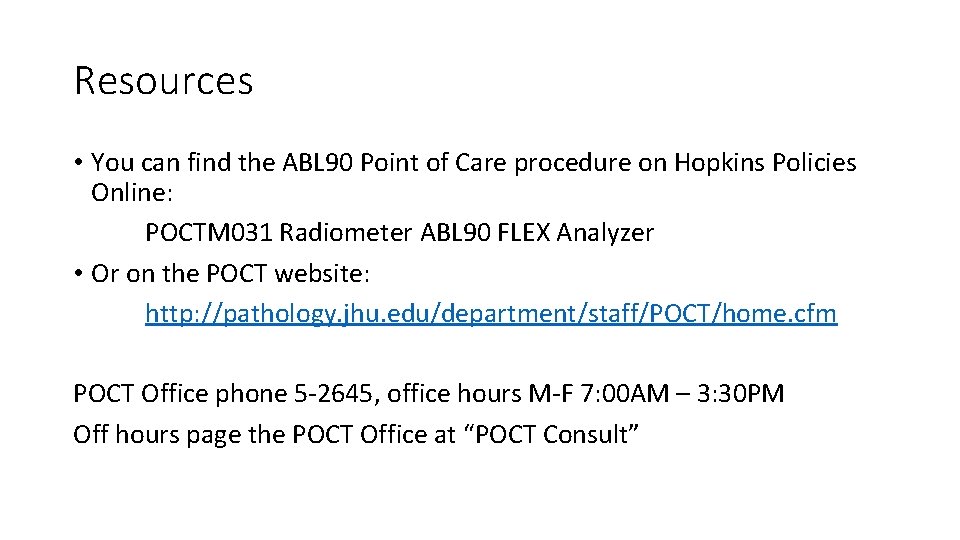 Resources

• You can find the ABL90 Point of Care procedure on Hopkins Policies Online:

POCTM031 Radiometer ABL90 FLEX Analyzer

• Or on the POCT website:

http://pathology.jhu.edu/department/staff/POCT/home.cfm

POCT Office phone 5-2645, office hours M-F 7:00AM – 3:30PM

Off hours page the POCT Office at “POCT Consult”